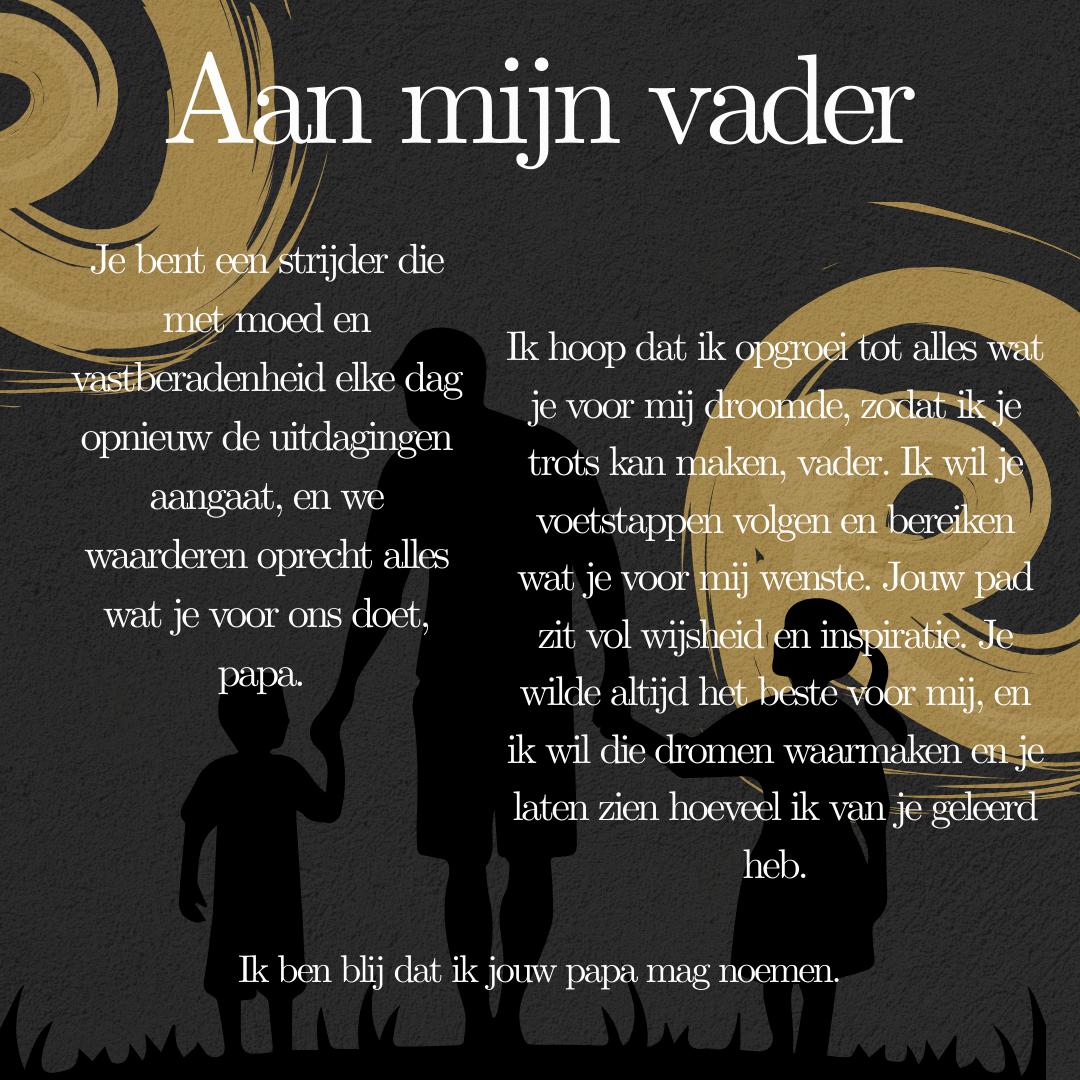 Aan mijn vader

Je bent een strijder die met moed en vastberadenheid elke dag opnieuw de uitdagingen aangaat, en we waarderen oprecht alles wat je voor ons doet, papa.

Ik hoop dat ik opgroei tot alles wat je voor mij droomde, zodat ik je trots kan maken, vader. Ik wil je voetstappen volgen en bereiken wat je voor mij wenste. Jouw pad zit vol wijsheid en inspiratie. Je wilde altijd het beste voor mij, en ik wil die dromen waarmaken en je laten zien hoeveel ik van je geleerd heb.

Ik ben blij dat ik jouw papa mag noemen.